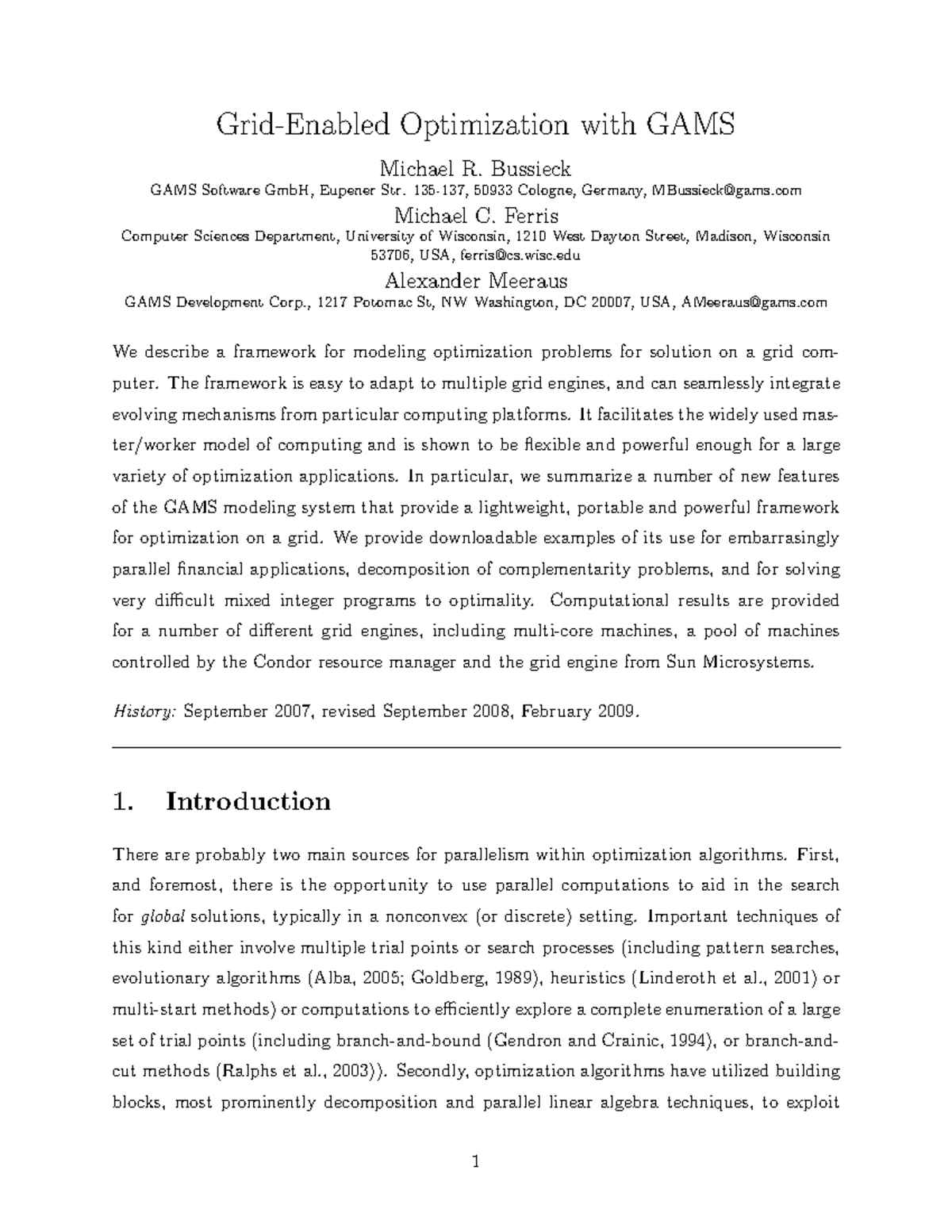 Grid-Enabled Optimization with GAMS

Michael R. Bussieck

GAMS Software GmbH, Eupener Str. 135-137, 50933 Cologne, Germany, MBussieck@gams.com

Michael C. Ferris

Computer Sciences Department, University of Wisconsin, 1210 West Dayton Street, Madison, Wisconsin 53706, USA, ferris@cs.wisc.edu

Alexander Meeraus

GAMS Development Corp., 1217 Potomac St, NW Washington, DC 20007, USA, AMeeraus@gams.com

We describe a framework for modeling optimization problems for solution on a grid computer. The framework is easy to adapt to multiple grid engines, and can seamlessly integrate evolving mechanisms from particular computing platforms. It facilitates the widely used master/worker model of computing and is shown to be flexible and powerful enough for a large variety of optimization applications. In particular, we summarize a number of new features of the GAMS modeling system that provide a lightweight, portable and powerful framework for optimization on a grid. We provide downloadable examples of its use for embarrasingly parallel financial applications, decomposition of complementarity problems, and for solving very difficult mixed integer programs to optimality. Computational results are provided for a number of different grid engines, including multi-core machines, a pool of machines controlled by the Condor resource manager and the grid engine from Sun Microsystems.

History: September 2007, revised September 2008, February 2009.

1. Introduction

There are probably two main sources for parallelism within optimization algorithms. First, and foremost, there is the opportunity to use parallel computations to aid in the search for global solutions, typically in a nonconvex (or discrete) setting. Important techniques of this kind either involve multiple trial points or search processes (including pattern searches, evolutionary algorithms (Alba, 2005; Goldberg, 1989), heuristics (Linderoth et al., 2001) or multi-start methods) or computations to efficiently explore a complete enumeration of a large set of trial points (including branch-and-bound (Gendron and Crainic, 1994), or branch-and-cut methods (Ralphs et al., 2003)). Secondly, optimization algorithms have utilized building blocks, most prominently decomposition and parallel linear algebra techniques, to exploit

1